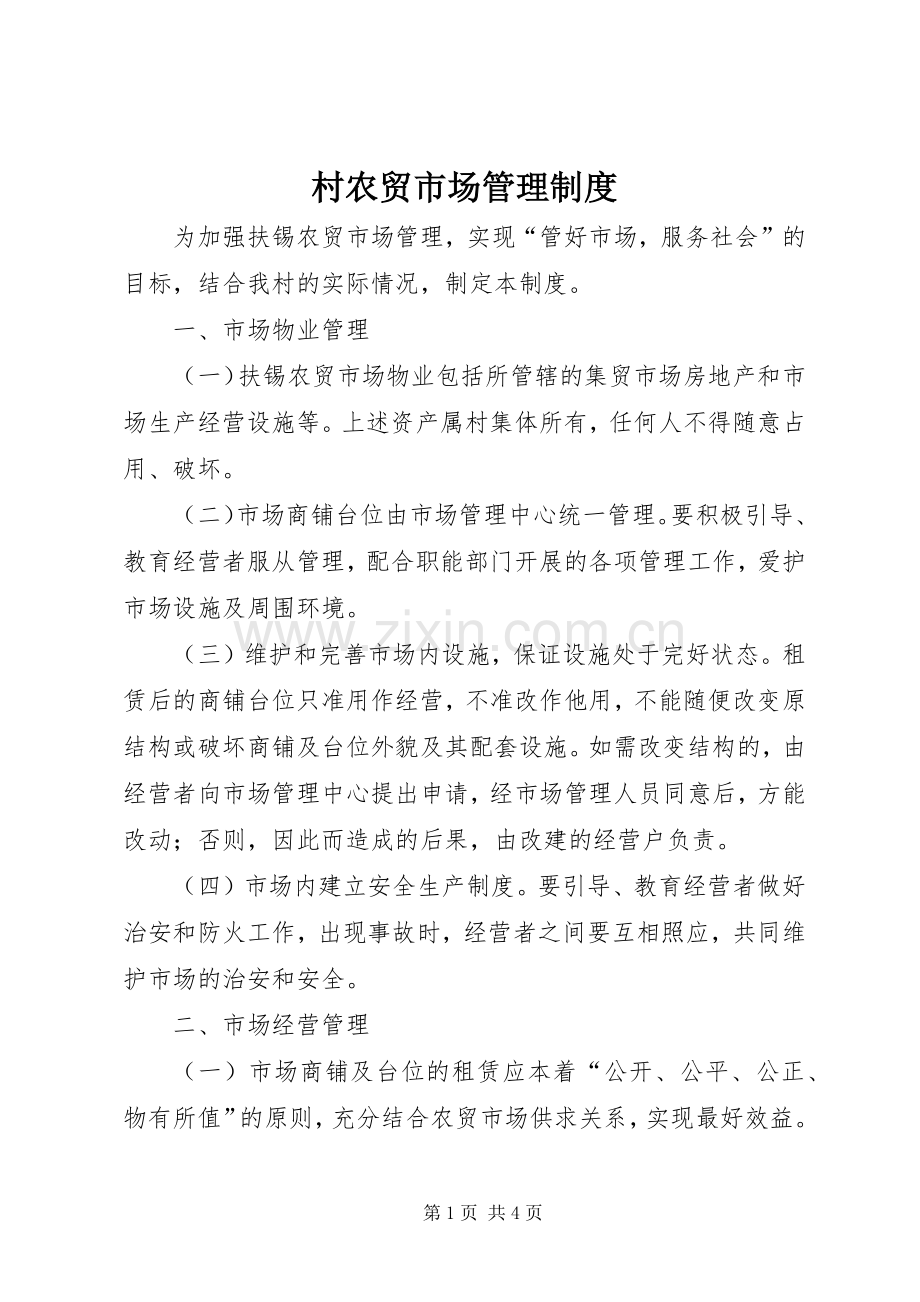 村农贸市场管理制度

为加强扶锡农贸市场管理，实现“管好市场，服务社会”的目标，结合我村的实际情况，制定本制度。

一、市场物业管理

（一）扶锡农贸市场物业包括所管辖的集贸市场房地产和市场生产经营设施等。上述资产属村集体所有，任何人不得随意占用、破坏。

（二）市场商铺台位由市场管理中心统一管理。要积极引导、教育经营者服从管理，配合职能部门开展的各项管理工作，爱护市场设施及周围环境。

（三）维护和完善市场内设施，保证设施处于完好状态。租赁后的商铺台位只准用作经营，不准改作他用，不能随便改变原结构或破坏商铺及台位外貌及其配套设施。如需改变结构的，由经营者向市场管理中心提出申请，经市场管理人员同意后，方能改动；否则，因此而造成的后果，由改建的经营户负责。

（四）市场内建立安全生产制度。要引导、教育经营者做好治安和防火工作，出现事故时，经营者之间要互相照应，共同维护市场的治安和安全。

二、市场经营管理

（一）市场商铺及台位的租赁应本着“公开、公平、公正、物有所值”的原则，充分结合农贸市场供求关系，实现最好效益。

第1页 共4页

www.zixin.com.cn